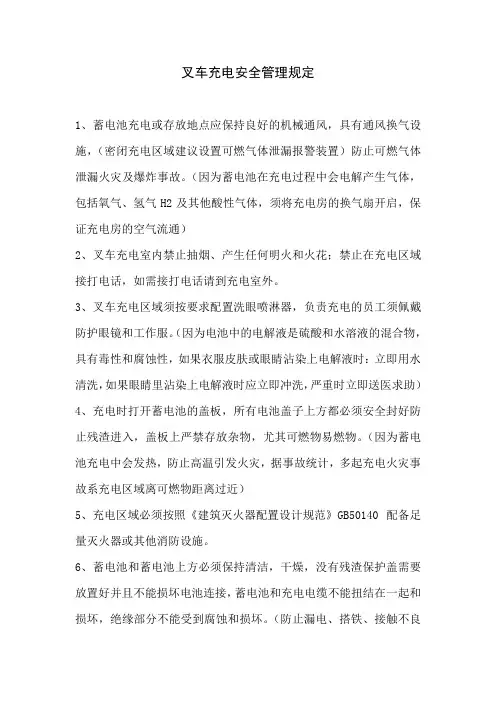 叉车充电安全管理规定

1、蓄电池充电或存放地点应保持良好的机械通风，具有通风换气设施，（密闭充电区域建议设置可燃气体泄漏报警装置）防止可燃气体泄漏火灾及爆炸事故。（因为蓄电池在充电过程中会电解产生气体，包括氧气、氢气 H2 及其他酸性气体，须将充电房的换气扇开启，保证充电房的空气流通）

2、叉车充电室内禁止抽烟、产生任何明火和火花；禁止在充电区域接打电话，如需接打电话请到充电室外。

3、叉车充电区域须按要求配置洗眼喷淋器，负责充电的员工须佩戴防护眼镜和工作服。（因为电池中的电解液是硫酸和水溶液的混合物，具有毒性和腐蚀性，如果衣服皮肤或眼睛沾染上电解液时：立即用水清洗，如果眼睛里沾染上电解液时应立即冲洗，严重时立即送医求助）

4、充电时打开蓄电池的盖板，所有电池盖子上方都必须安全封好防止残渣进入，盖板上严禁存放杂物，尤其可燃物易燃物。（因为蓄电池充电中会发热，防止高温引发火灾，据事故统计，多起充电火灾事故系充电区域离可燃物距离过近）

5、充电区域必须按照《建筑灭火器配置设计规范》GB50140 配备足量灭火器或其他消防设施。

6、蓄电池和蓄电池上方必须保持清洁，干燥，没有残渣保护盖需要放置好并且不能损坏电池连接，蓄电池和充电电缆不能扭结在一起和损坏，绝缘部分不能受到腐蚀和损坏。（防止漏电、搭铁、接触不良